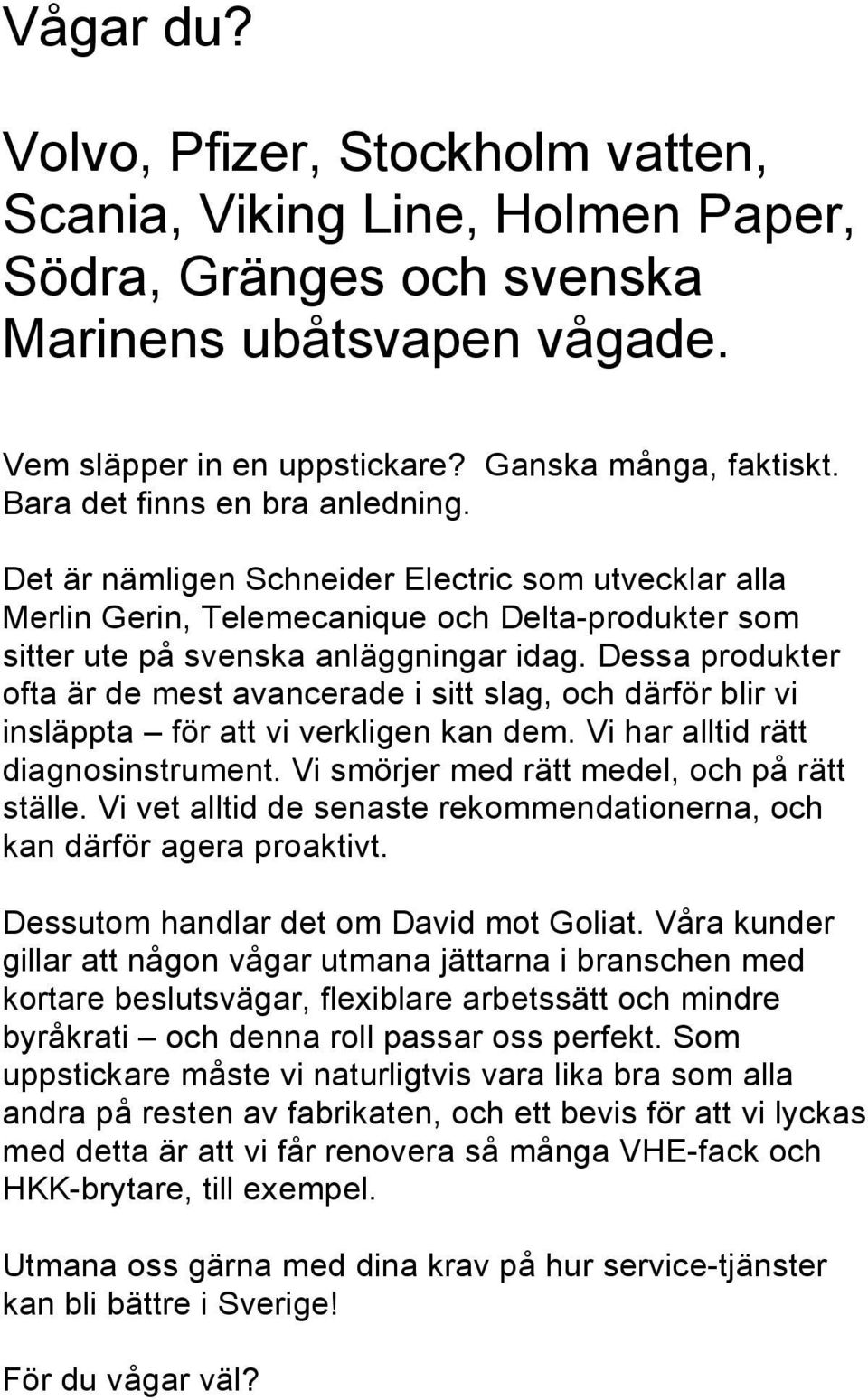 Vågar du?

Volvo, Pfizer, Stockholm vatten, Scania, Viking Line, Holmen Paper, Södra, Gränges och svenska Marinens ubåtsvapen vågade.

Vem släpper in en uppstickare? Ganska många, faktiskt. Bara det finns en bra anledning.

Det är nämligen Schneider Electric som utvecklar alla Merlin Gerin, Telemecanique och Delta-produkter som sitter ute på svenska anläggningar idag. Dessa produkter ofta är de mest avancerade i sitt slag, och därför blir vi insläppta – för att vi verkligen kan dem. Vi har alltid rätt diagnosinstrument. Vi smörjer med rätt medel, och på rätt ställe. Vi vet alltid de senaste rekommendationerna, och kan därför agera proaktivt.

Dessutom handlar det om David mot Goliat. Våra kunder gillar att någon vågar utmana jättarna i branschen med kortare beslutsvägar, flexiblare arbetssätt och mindre byråkrati – och denna roll passar oss perfekt. Som uppstickare måste vi naturligtvis vara lika bra som alla andra på resten av fabrikaten, och ett bevis för att vi lyckas med detta är att vi får renovera så många VHE-fack och HKK-brytare, till exempel.

Utmana oss gärna med dina krav på hur service-tjänster kan bli bättre i Sverige!

För du vågar väl?